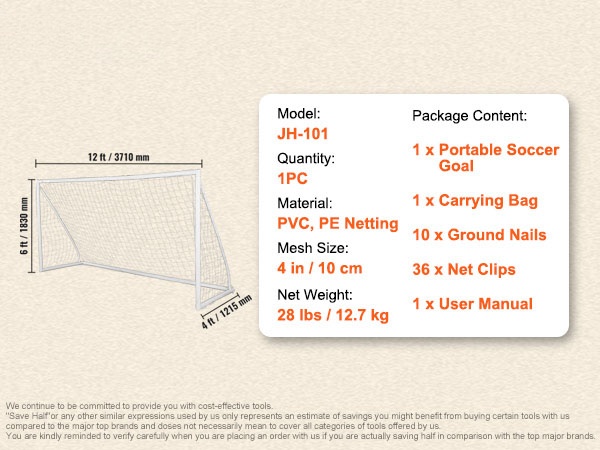 12 ft / 3710 mm

6 ft / 1830 mm

4 ft / 1215 mm

Model:
JH-101
Quantity:
1PC
Material:
PVC, PE Netting
Mesh Size:
4 in / 10 cm
Net Weight:
28 lbs / 12.7 kg

Package Content:
1 x Portable Soccer Goal
1 x Carrying Bag
10 x Ground Nails
36 x Net Clips
1 x User Manual

We continue to be committed to provide you with cost-effective tools.
"Save Half"or any other similar expressions used by us only represents an estimate of savings you might benefit from buying certain tools with us compared to the major top brands and doses not necessarily mean to cover all categories of tools offered by us.
You are kindly reminded to verify carefully when you are placing an order with us if you are actually saving half in comparison with the top major brands.